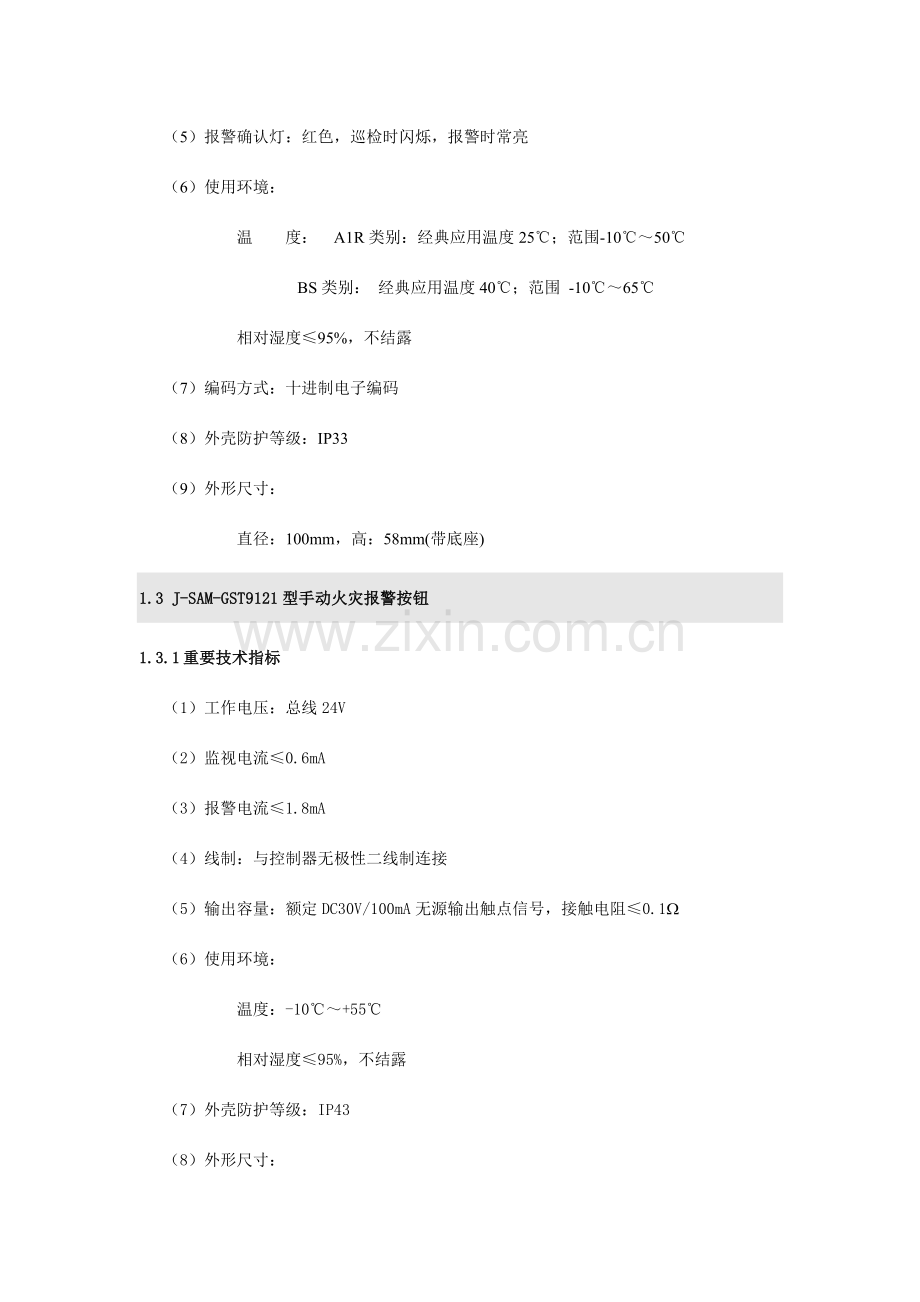 （5）报警确认灯：红色，巡检时闪烁，报警时常亮

（6）使用环境：

温　　度：　A1R 类别：经典应用温度 25℃；范围-10℃～50℃

BS 类别：　经典应用温度 40℃；范围 -10℃～65℃

相对湿度≤95%，不结露

（7）编码方式：十进制电子编码

（8）外壳防护等级：IP33

（9）外形尺寸：

直径：100mm，高：58mm(带底座)

1.3 J-SAM-GST9121 型手动火灾报警按钮

www.zixin.com.cn

1.3.1 重要技术指标

（1）工作电压：总线 24V

（2）监视电流≤0.6mA

（3）报警电流≤1.8mA

（4）线制：与控制器无极性二线制连接

（5）输出容量：额定 DC30V/100mA 无源输出触点信号，接触电阻≤0.1Ω

（6）使用环境：

温度：-10℃～+55℃

相对湿度≤95%，不结露

（7）外壳防护等级：IP43

（8）外形尺寸：